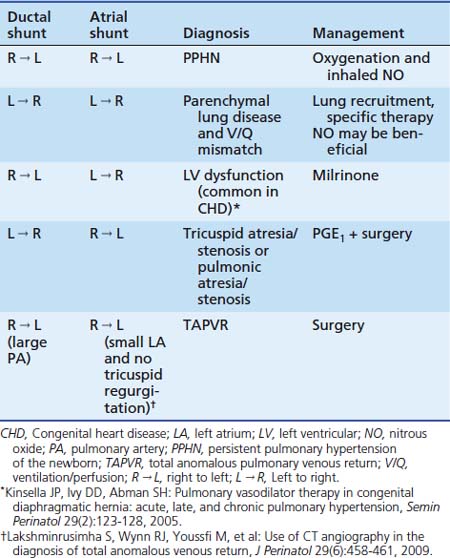 | Ductal shunt | Atrial shunt | Diagnosis | Management |
|---|---|---|---|
| R → L | R → L | PPHN | Oxygenation and inhaled NO |
| L → R | L → R | Parenchymal lung disease and V/Q mismatch | Lung recruitment, specific therapy NO may be beneficial |
| R → L | L → R | LV dysfunction (common in CHD)* | Milrinone |
| L → R | R → L | Tricuspid atresia/ stenosis or pulmonic atresia/ stenosis | $PGE_1$ + surgery |
| R → L (large PA) | R → L (small LA and no tricuspid regurgitation)† | TAPVR | Surgery |

CHD, Congenital heart disease; LA, left atrium; LV, left ventricular; NO, nitrous oxide; PA, pulmonary artery; PPHN, persistent pulmonary hypertension of the newborn; TAPVR, total anomalous pulmonary venous return; V/Q, ventilation/perfusion; R → L, right to left; L → R, Left to right.

*Kinsella JP, Ivy DD, Abman SH: Pulmonary vasodilator therapy in congenital diaphragmatic hernia: acute, late, and chronic pulmonary hypertension, Semin Perinatol 29(2):123-128, 2005.

†Lakshminrusimha S, Wynn RJ, Youssfi M, et al: Use of CT angiography in the diagnosis of total anomalous venous return, J Perinatol 29(6):458-461, 2009.